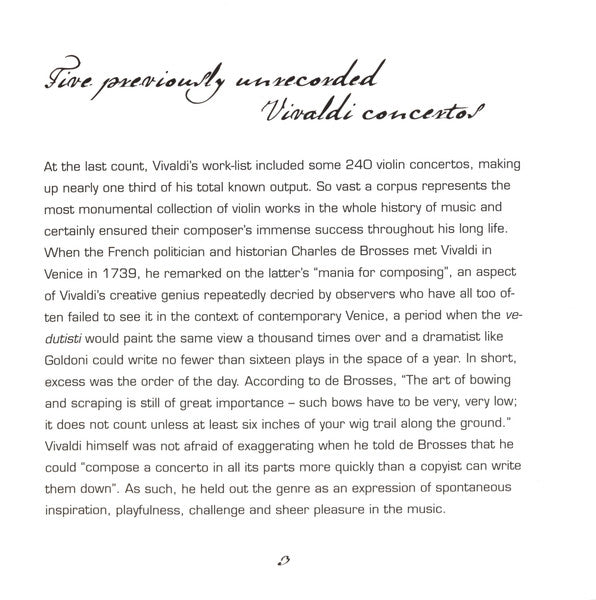 Five previously unrecorded Vivaldi concertos

At the last count, Vivaldi's work-list included some 240 violin concertos, making up nearly one third of his total known output. So vast a corpus represents the most monumental collection of violin works in the whole history of music and certainly ensured their composer's immense success throughout his long life. When the French politician and historian Charles de Brosses met Vivaldi in Venice in 1739, he remarked on the latter's "mania for composing", an aspect of Vivaldi's creative genius repeatedly decried by observers who have all too often failed to see it in the context of contemporary Venice, a period when the vedutisti would paint the same view a thousand times over and a dramatist like Goldoni could write no fewer than sixteen plays in the space of a year. In short, excess was the order of the day. According to de Brosses, "The art of bowing and scraping is still of great importance – such bows have to be very, very low; it does not count unless at least six inches of your wig trail along the ground." Vivaldi himself was not afraid of exaggerating when he told de Brosses that he could "compose a concerto in all its parts more quickly than a copyist can write them down". As such, he held out the genre as an expression of spontaneous inspiration, playfulness, challenge and sheer pleasure in the music.

3